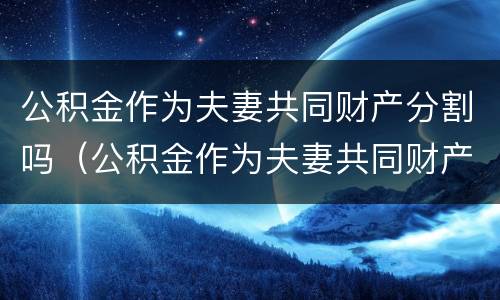 公积金作为夫妻共同财产分割吗（公积金作为夫妻共同财产